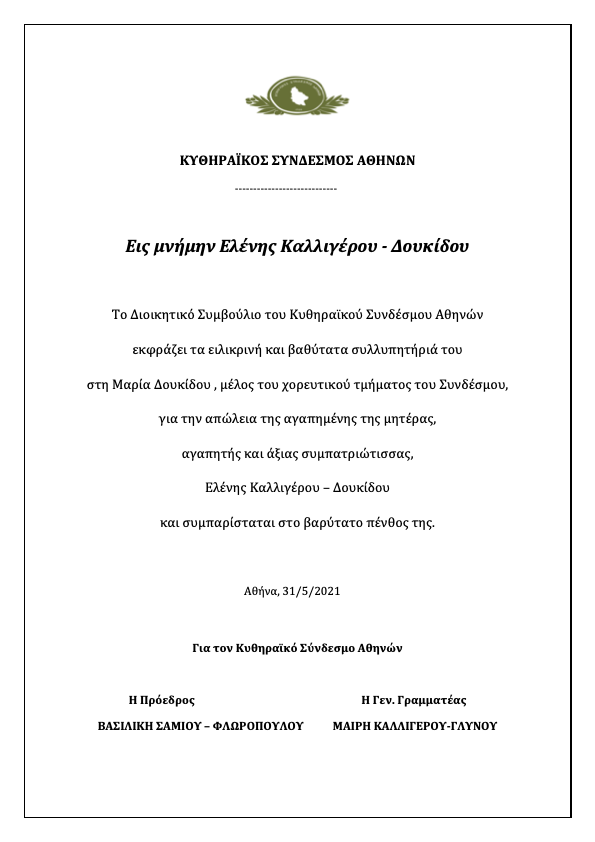 ΚΥΘΗΡΑΪΚΟΣ ΣΥΝΔΕΣΜΟΣ ΑΘΗΝΩΝ

----------------------------

Εις μνήμην Ελένης Καλλιγέρου - Δουκίδου

Το Διοικητικό Συμβούλιο του Κυθηραϊκού Συνδέσμου Αθηνών εκφράζει τα ειλικρινή και βαθύτατα συλλυπητήριά του στη Μαρία Δουκίδου , μέλος του χορευτικού τμήματος του Συνδέσμου, για την απώλεια της αγαπημένης της μητέρας, αγαπητής και άξιας συμπατριώτισσας, Ελένης Καλλιγέρου – Δουκίδου και συμπαρίσταται στο βαρύτατο πένθος της.

Αθήνα, 31/5/2021

Για τον Κυθηραϊκό Σύνδεσμο Αθηνών

Η Πρόεδρος
ΒΑΣΙΛΙΚΗ ΣΑΜΙΟΥ – ΦΛΩΡΟΠΟΥΛΟΥ

Η Γεν. Γραμματέας
ΜΑΙΡΗ ΚΑΛΛΙΓΕΡΟΥ-ΓΛΥΝΟΥ